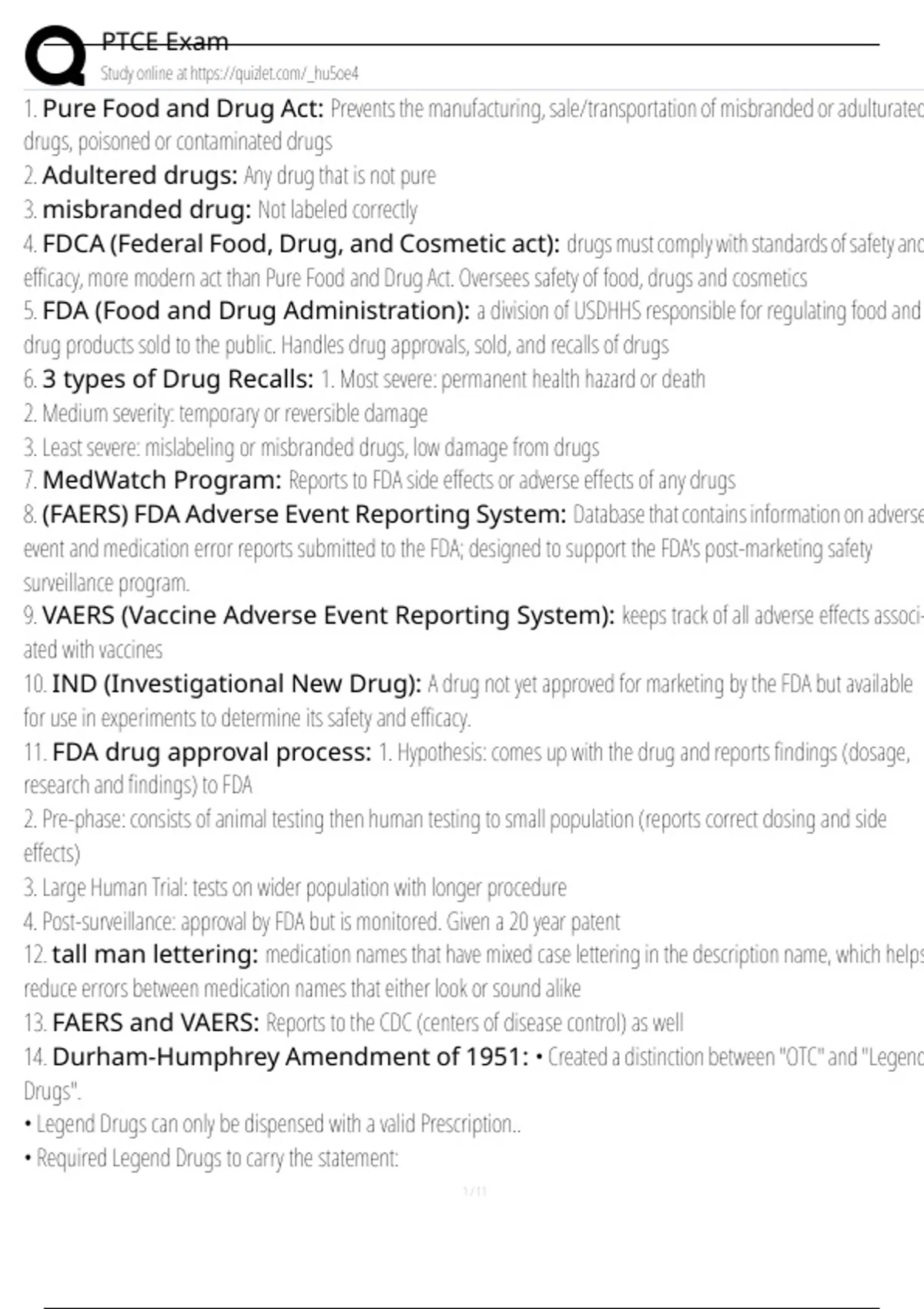 PTCE Exam
Study online at https://quizlet.com/_hu5oe4

1. Pure Food and Drug Act: Prevents the manufacturing, sale/transportation of misbranded or adulturated drugs, poisoned or contaminated drugs
2. Adultered drugs: Any drug that is not pure
3. misbranded drug: Not labeled correctly
4. FDCA (Federal Food, Drug, and Cosmetic act): drugs must comply with standards of safety and efficacy, more modern act than Pure Food and Drug Act. Oversees safety of food, drugs and cosmetics
5. FDA (Food and Drug Administration): a division of USDHHS responsible for regulating food and drug products sold to the public. Handles drug approvals, sold, and recalls of drugs
6. 3 types of Drug Recalls: 1. Most severe: permanent health hazard or death
2. Medium severity: temporary or reversible damage
3. Least severe: mislabeling or misbranded drugs, low damage from drugs
7. MedWatch Program: Reports to FDA side effects or adverse effects of any drugs
8. (FAERS) FDA Adverse Event Reporting System: Database that contains information on adverse event and medication error reports submitted to the FDA; designed to support the FDA's post-marketing safety surveillance program.
9. VAERS (Vaccine Adverse Event Reporting System): keeps track of all adverse effects associated with vaccines
10. IND (Investigational New Drug): A drug not yet approved for marketing by the FDA but available for use in experiments to determine its safety and efficacy.
11. FDA drug approval process: 1. Hypothesis: comes up with the drug and reports findings (dosage, research and findings) to FDA
2. Pre-phase: consists of animal testing then human testing to small population (reports correct dosing and side effects)
3. Large Human Trial: tests on wider population with longer procedure
4. Post-surveillance: approval by FDA but is monitored. Given a 20 year patent
12. tall man lettering: medication names that have mixed case lettering in the description name, which helps reduce errors between medication names that either look or sound alike
13. FAERS and VAERS: Reports to the CDC (centers of disease control) as well
14. Durham-Humphrey Amendment of 1951: • Created a distinction between "OTC" and "Legend Drugs".
• Legend Drugs can only be dispensed with a valid Prescription..
• Required Legend Drugs to carry the statement:

1 / 11